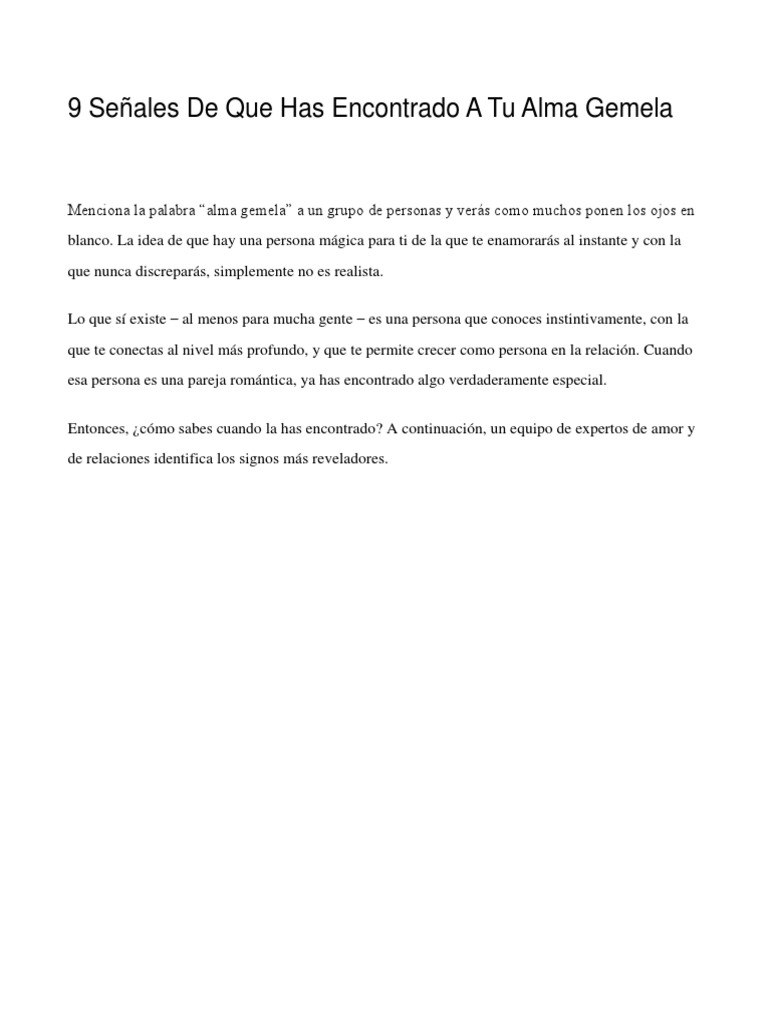 9 Señales De Que Has Encontrado A Tu Alma Gemela

Menciona la palabra “alma gemela” a un grupo de personas y verás como muchos ponen los ojos en blanco. La idea de que hay una persona mágica para ti de la que te enamorarás al instante y con la que nunca discreparás, simplemente no es realista.

Lo que sí existe – al menos para mucha gente – es una persona que conoces instintivamente, con la que te conectas al nivel más profundo, y que te permite crecer como persona en la relación. Cuando esa persona es una pareja romántica, ya has encontrado algo verdaderamente especial.

Entonces, ¿cómo sabes cuando la has encontrado? A continuación, un equipo de expertos de amor y de relaciones identifica los signos más reveladores.